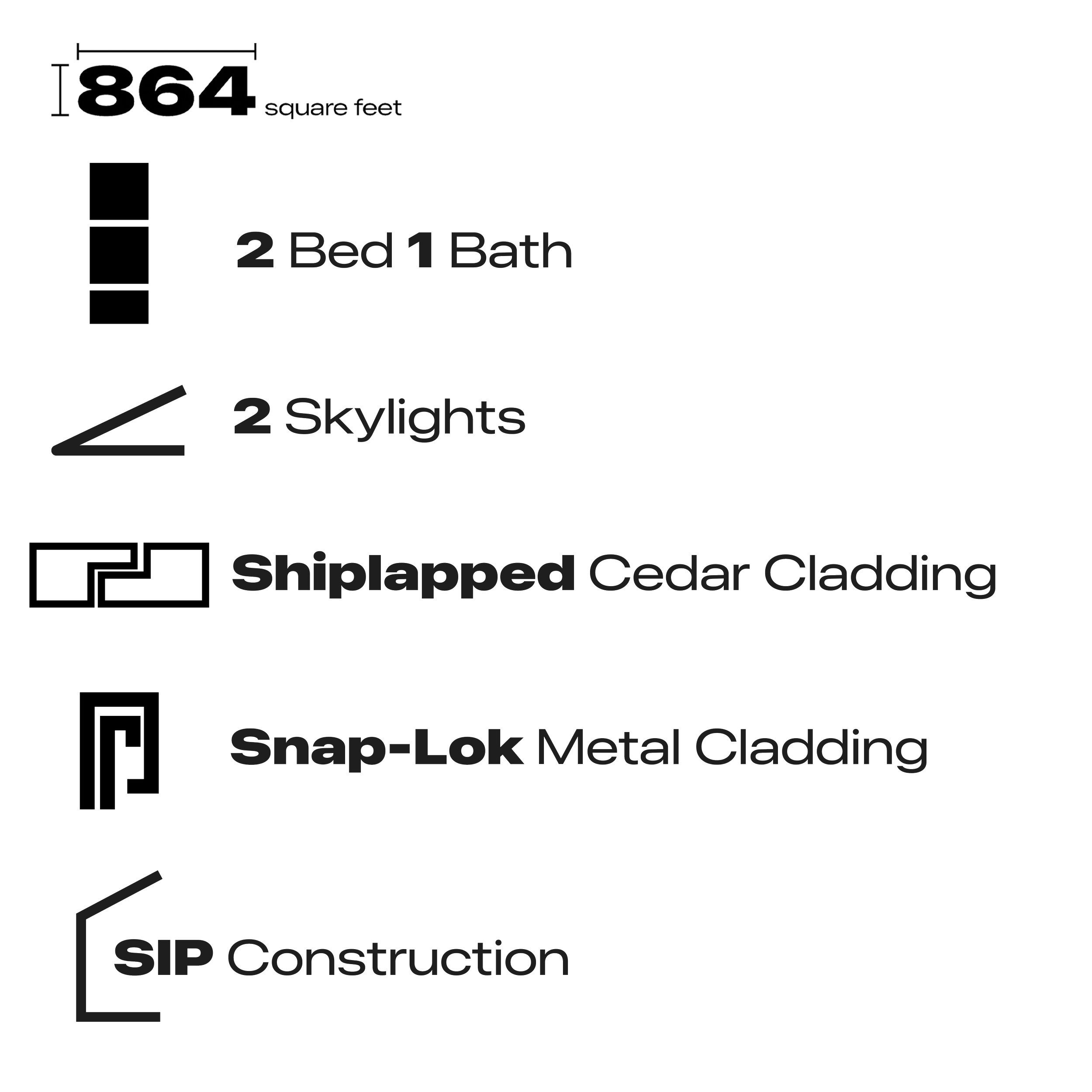 864 square feet

2 Bed 1 Bath

2 Skylights

Shiplapped Cedar Cladding

Snap-Lok Metal Cladding

SIP Construction